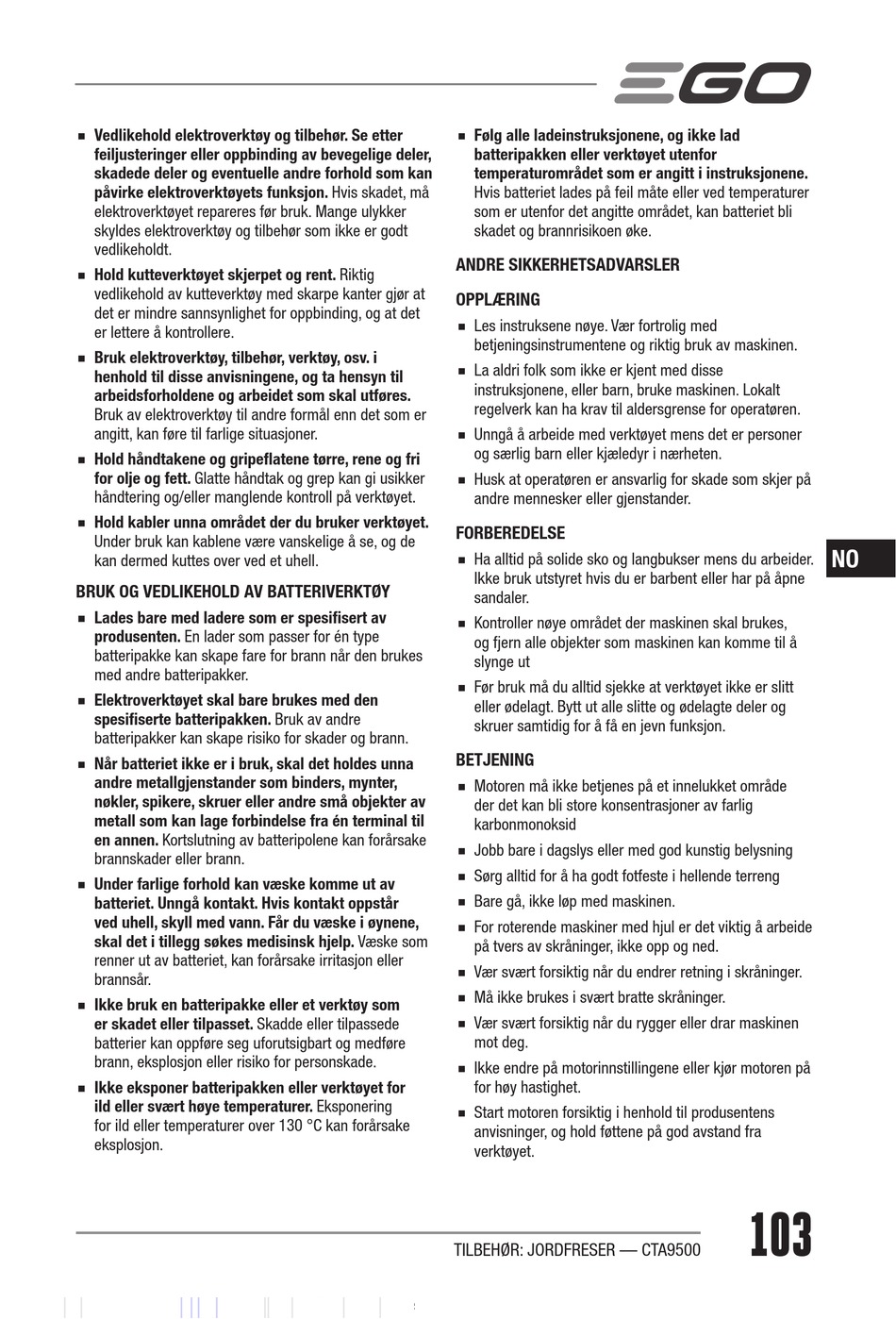 EGO

■ Vedlikehold elektroverktøy og tilbehør. Se etter feiljusteringer eller oppbinding av bevegelige deler, skadede deler og eventuelle andre forhold som kan påvirke elektroverktøyets funksjon. Hvis skadet, må elektroverktøyet repareres før bruk. Mange ulykker skyldes elektroverktøy og tilbehør som ikke er godt vedlikeholdt.

■ Hold kutteverktøyet skjerpet og rent. Riktig vedlikehold av kutteverktøy med skarpe kanter gjør at det er mindre sannsynlighet for oppbinding, og at det er lettere å kontrollere.

■ Bruk elektroverktøy, tilbehør, verktøy, osv. i henhold til disse anvisningene, og ta hensyn til arbeidsforholdene og arbeidet som skal utføres. Bruk av elektroverktøy til andre formål enn det som er angitt, kan føre til farlige situasjoner.

■ Hold håndtakene og gripeflatene tørre, rene og fri for olje og fett. Glatte håndtak og grep kan gi usikker håndtering og/eller manglende kontroll på verktøyet.

■ Hold kabler unna området der du bruker verktøyet. Under bruk kan kablene være vanskelige å se, og de kan dermed kuttes over ved et uhell.

BRUK OG VEDLIKEHOLD AV BATTERIVERKTØY

■ Lades bare med ladere som er spesifisert av produsenten. En lader som passer for én type batteripakke kan skape fare for brann når den brukes med andre batteripakker.

■ Elektroverktøyet skal bare brukes med den spesifiserte batteripakken. Bruk av andre batteripakker kan skape risiko for skader og brann.

■ Når batteriet ikke er i bruk, skal det holdes unna andre metallgjenstander som binders, mynter, nøkler, spikere, skruer eller andre små objekter av metall som kan lage forbindelse fra én terminal til en annen. Kortslutning av batteripolene kan forårsake brannskader eller brann.

■ Under farlige forhold kan væske komme ut av batteriet. Unngå kontakt. Hvis kontakt oppstår ved uhell, skyll med vann. Får du væske i øynene, skal det i tillegg søkes medisinsk hjelp. Væske som renner ut av batteriet, kan forårsake irritasjon eller brannsår.

■ Ikke bruk en batteripakke eller et verktøy som er skadet eller tilpasset. Skadde eller tilpassede batterier kan oppføre seg uforutsigbart og medføre brann, eksplosjon eller risiko for personskade.

■ Ikke eksponer batteripakken eller verktøyet for ild eller svært høye temperaturer. Eksponering for ild eller temperaturer over 130 °C kan forårsake eksplosjon.

■ Følg alle ladeinstruksjonene, og ikke lad batteripakken eller verktøyet utenfor temperaturområdet som er angitt i instruksjonene. Hvis batteriet lades på feil måte eller ved temperaturer som er utenfor det angitte området, kan batteriet bli skadet og brannrisikoen øke.

ANDRE SIKKERHETSADVARSLER

OPPLÆRING

■ Les instruksene nøye. Vær fortrolig med betjeningsinstrumentene og riktig bruk av maskinen.

■ La aldri folk som ikke er kjent med disse instruksjonene, eller barn, bruke maskinen. Lokalt regelverk kan ha krav til aldersgrense for operatøren.

■ Unngå å arbeide med verktøyet mens det er personer og særlig barn eller kjæledyr i nærheten.

■ Husk at operatøren er ansvarlig for skade som skjer på andre mennesker eller gjenstander.

FORBEREDELSE

■ Ha alltid på solide sko og langbukser mens du arbeider. Ikke bruk utstyret hvis du er barbent eller har på åpne sandaler.

■ Kontroller nøye området der maskinen skal brukes, og fjern alle objekter som maskinen kan komme til å slynge ut

■ Før bruk må du alltid sjekke at verktøyet ikke er slitt eller ødelagt. Bytt ut alle slitte og ødelagte deler og skruer samtidig for å få en jevn funksjon.

BETJENING

■ Motoren må ikke betjenes på et innelukket område der det kan bli store konsentrasjoner av farlig karbonmonoksid

■ Jobb bare i dagslys eller med god kunstig belysning

■ Sørg alltid for å ha godt fotfeste i hellende terreng

■ Bare gå, ikke løp med maskinen.

■ For roterende maskiner med hjul er det viktig å arbeide på tvers av skråninger, ikke opp og ned.

■ Vær svært forsiktig når du endrer retning i skråninger.

■ Må ikke brukes i svært bratte skråninger.

■ Vær svært forsiktig når du rygger eller drar maskinen mot deg.

■ Ikke endre på motorinnstillingene eller kjør motoren på for høy hastighet.

■ Start motoren forsiktig i henhold til produsentens anvisninger, og hold føttene på god avstand fra verktøyet.

NO

TILBEHØR: JORDFRESER — CTA9500 103